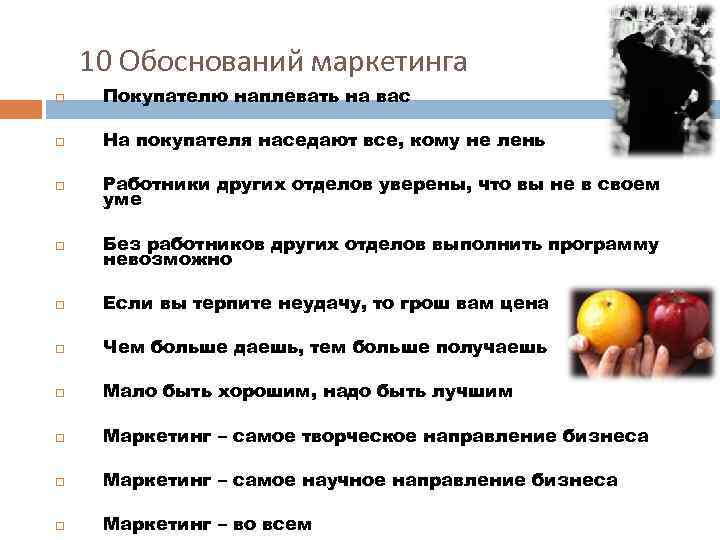 10 Обоснований маркетинга

Покупателю наплевать на вас

На покупателя наседают все, кому не лень

Работники других отделов уверены, что вы не в своем уме

Без работников других отделов выполнить программу невозможно

Если вы терпите неудачу, то грош вам цена

Чем больше даешь, тем больше получаешь

Мало быть хорошим, надо быть лучшим

Маркетинг – самое творческое направление бизнеса

Маркетинг – самое научное направление бизнеса

Маркетинг – во всем